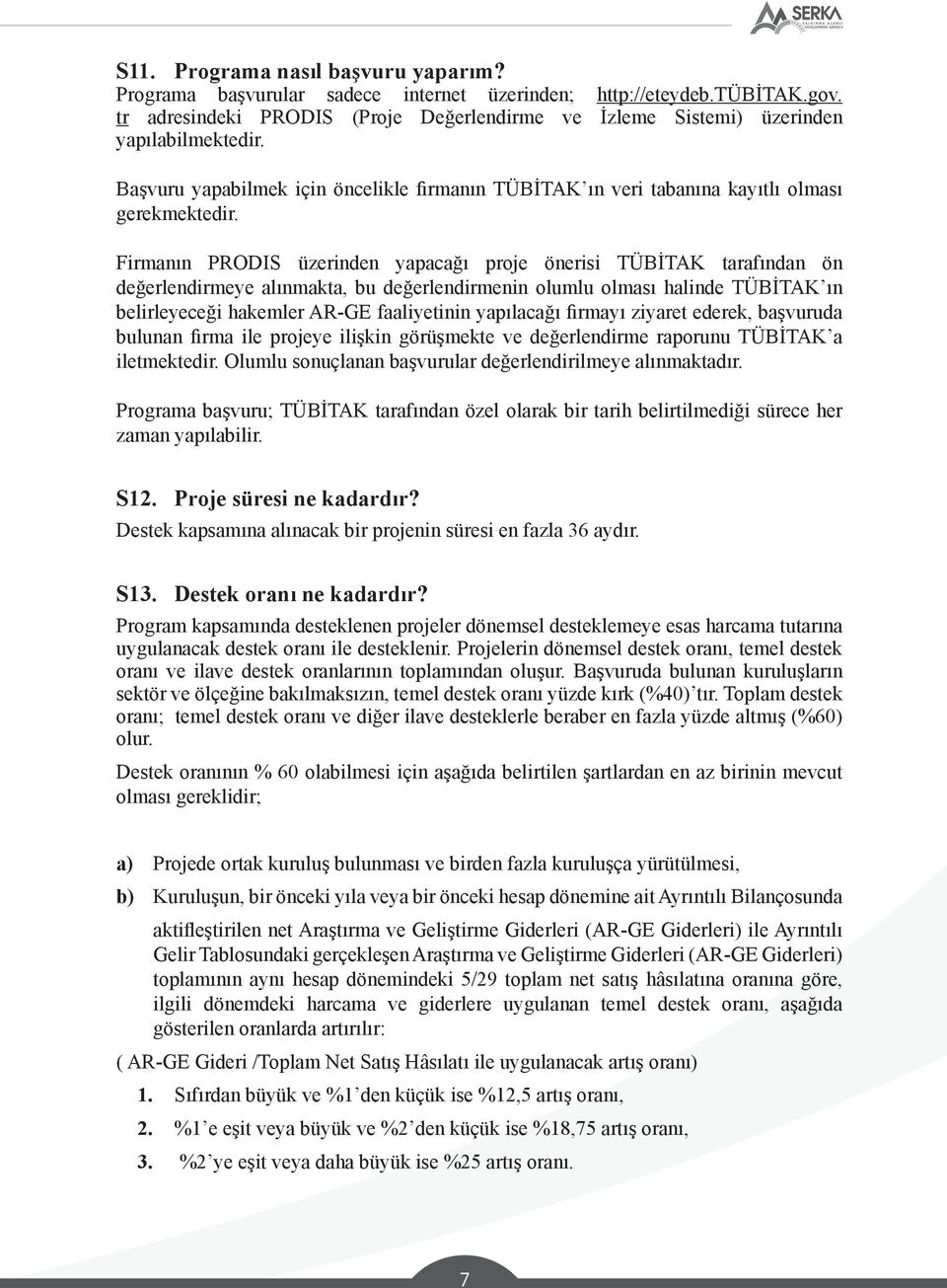 SERKA

S11. Programa nasıl başvuru yaparım?
Programa başvurular sadece internet üzerinden; http://eteydeb.TÜBİTAK.gov.tr adresindeki PRODIS (Proje Değerlendirme ve İzleme Sistemi) üzerinden yapılabilmektedir.

Başvuru yapabilmek için öncelikle firmanın TÜBİTAK'ın veri tabanına kayıtlı olması gerekmektedir.

Firmanın PRODIS üzerinden yapacağı proje önerisi TÜBİTAK tarafından ön değerlendirmeye alınmakta, bu değerlendirmenin olumlu olması halinde TÜBİTAK'ın belirleyeceği hakemler AR-GE faaliyetinin yapılacağı firmayı ziyaret ederek, başvuruda bulunan firma ile projeye ilişkin görüşmekte ve değerlendirme raporunu TÜBİTAK'a iletmektedir. Olumlu sonuçlanan başvurular değerlendirilmeye alınmaktadır.

Programa başvuru; TÜBİTAK tarafından özel olarak bir tarih belirtilmediği sürece her zaman yapılabilir.

S12. Proje süresi ne kadardır?
Destek kapsamına alınacak bir projenin süresi en fazla 36 aydır.

S13. Destek oranı ne kadardır?
Program kapsamında desteklenen projeler dönemsel desteklemeye esas harcama tutarına uygulanacak destek oranı ile desteklenir. Projelerin dönemsel destek oranı, temel destek oranı ve ilave destek oranlarının toplamından oluşur. Başvuruda bulunan kuruluşların sektör ve ölçeğine bakılmaksızın, temel destek oranı yüzde kırk (%40)'tır. Toplam destek oranı; temel destek oranı ve diğer ilave desteklerle beraber en fazla yüzde altmış (%60) olur.

Destek oranının % 60 olabilmesi için aşağıda belirtilen şartlardan en az birinin mevcut olması gereklidir;

a) Projede ortak kuruluş bulunması ve birden fazla kuruluşça yürütülmesi,

b) Kuruluşun, bir önceki yıla veya bir önceki hesap dönemine ait Ayrıntılı Bilançosunda aktifleştirilen net Araştırma ve Geliştirme Giderleri (AR-GE Giderleri) ile Ayrıntılı Gelir Tablosundaki gerçekleşen Araştırma ve Geliştirme Giderleri (AR-GE Giderleri) toplamının aynı hesap dönemindeki 5/29 toplam net satış hâsılatına oranına göre, ilgili dönemdeki harcama ve giderlere uygulanan temel destek oranı, aşağıda gösterilen oranlarda artırılır:

( AR-GE Gideri /Toplam Net Satış Hâsılatı ile uygulanacak artış oranı)

1. Sıfırdan büyük ve %1'den küçük ise %12,5 artış oranı,

2. %1'e eşit veya büyük ve %2'den küçük ise %18,75 artış oranı,

3. %2'ye eşit veya daha büyük ise %25 artış oranı.

7